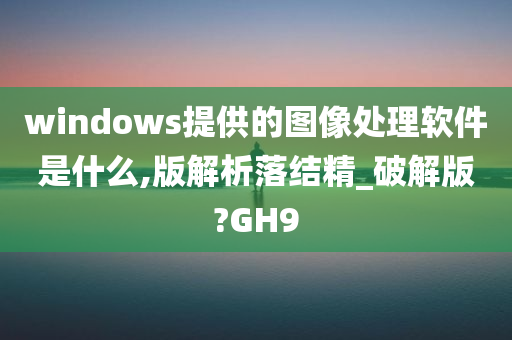 windows提供的图像处理软件是什么,版解析落结精_破解版?GH9